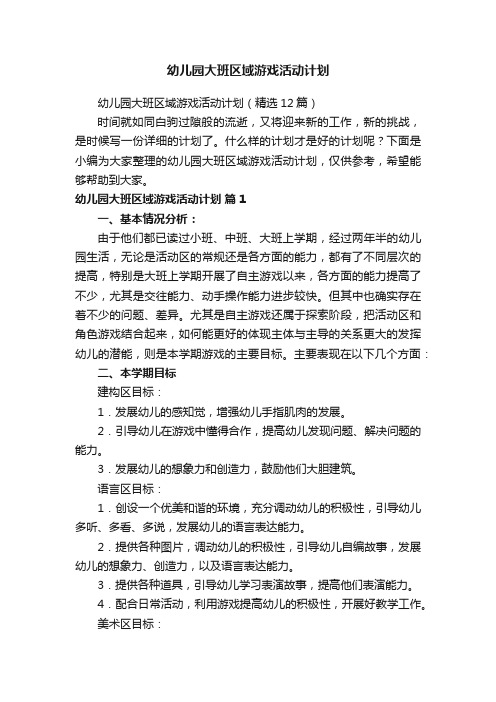 幼儿园大班区域游戏活动计划

幼儿园大班区域游戏活动计划（精选12篇）

时间就如同白驹过隙般的流逝，又将迎来新的工作，新的挑战，是时候写一份详细的计划了。什么样的计划才是好的计划呢？下面是小编为大家整理的幼儿园大班区域游戏活动计划，仅供参考，希望能够帮助到大家。

幼儿园大班区域游戏活动计划 篇1

一、基本情况分析：

由于他们都已读过小班、中班、大班上学期，经过两年半的幼儿园生活，无论是活动区的常规还是各方面的能力，都有了不同层次的提高，特别是大班上学期开展了自主游戏以来，各方面的能力提高了不少，尤其是交往能力、动手操作能力进步较快。但其中也确实存在着不少的问题、差异。尤其是自主游戏还属于探索阶段，把活动区和角色游戏结合起来，如何能更好的体现主体与主导的关系更大的发挥幼儿的潜能，则是本学期游戏的主要目标。主要表现在以下几个方面：

二、本学期目标

建构区目标：

1．发展幼儿的感知觉，增强幼儿手指肌肉的发展。

2．引导幼儿在游戏中懂得合作，提高幼儿发现问题、解决问题的能力。

3．发展幼儿的想象力和创造力，鼓励他们大胆建筑。

语言区目标：

1．创设一个优美和谐的环境，充分调动幼儿的积极性，引导幼儿多听、多看、多说，发展幼儿的语言表达能力。

2．提供各种图片，调动幼儿的积极性，引导幼儿自编故事，发展幼儿的想象力、创造力，以及语言表达能力。

3．提供各种道具，引导幼儿学习表演故事，提高他们表演能力。

4．配合日常活动，利用游戏提高幼儿的积极性，开展好教学工作。

美术区目标：